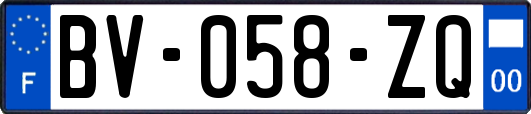 F

BV-058-ZQ

00